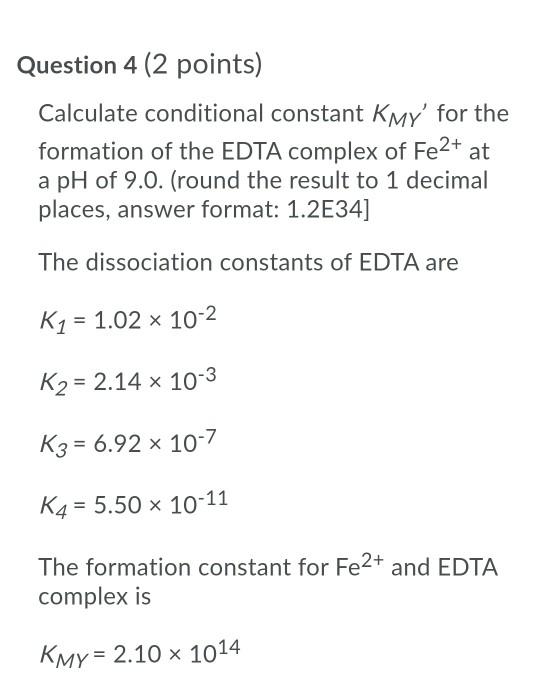 Question 4 (2 points)

Calculate conditional constant $K_{MY}'$ for the formation of the EDTA complex of $Fe^{2+}$ at a pH of 9.0. (round the result to 1 decimal places, answer format: 1.2E34]

The dissociation constants of EDTA are

$K_1 = 1.02 \times 10^{-2}$

$K_2 = 2.14 \times 10^{-3}$

$K_3 = 6.92 \times 10^{-7}$

$K_4 = 5.50 \times 10^{-11}$

The formation constant for $Fe^{2+}$ and EDTA complex is

$K_{MY} = 2.10 \times 10^{14}$